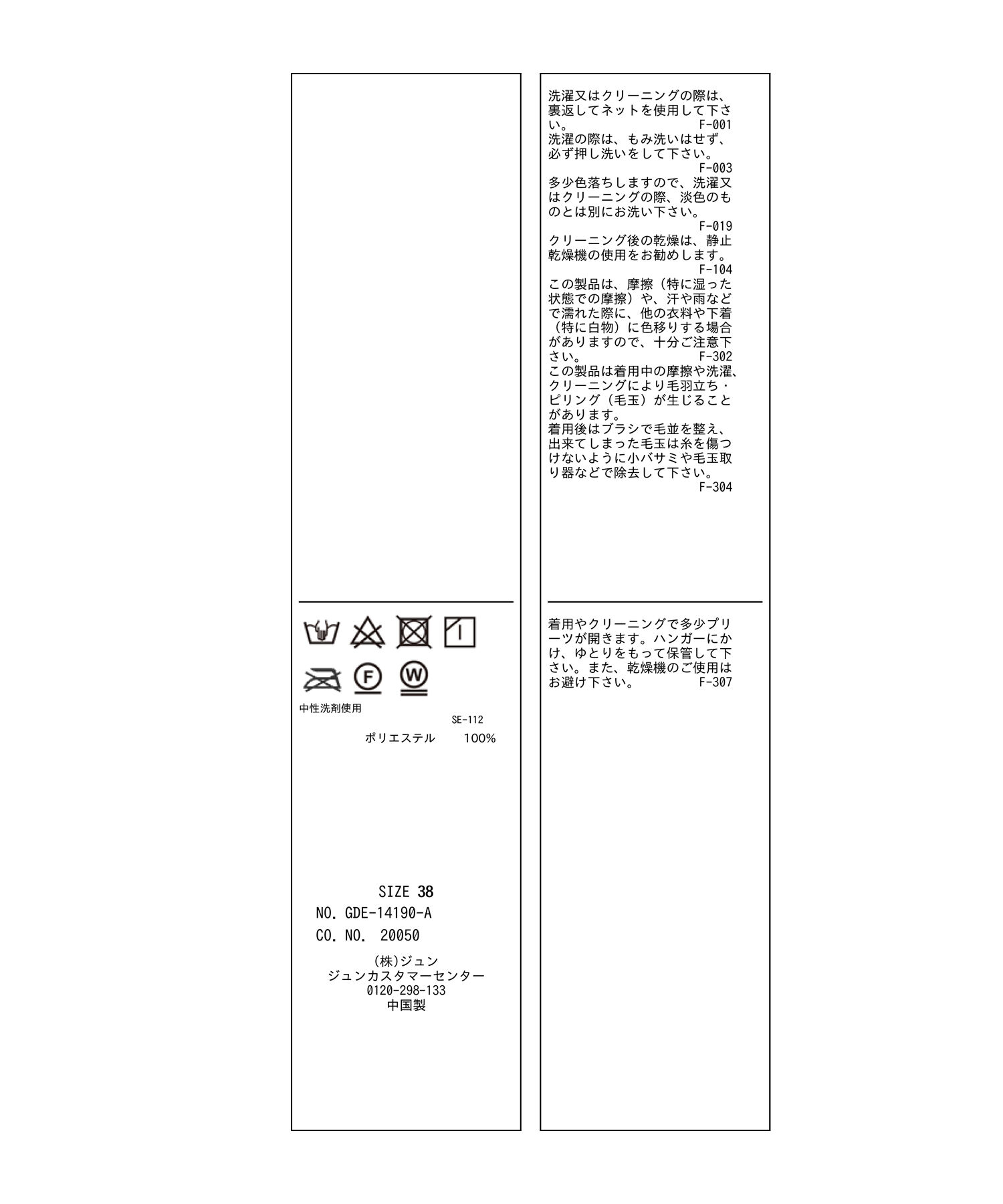 F
W
中性洗剤使用
SE-112
ポリエステル 100%

SIZE 38
NO. GDE-14190-A
CO. NO. 20050
(株)ジュン
ジュンカスタマーセンター
0120-298-133
中国製

洗濯又はクリーニングの際は、裏返してネットを使用して下さい。 F-001
洗濯の際は、もみ洗いはせず、必ず押し洗いをして下さい。 F-003
多少色落ちしますので、洗濯又はクリーニングの際、淡色のものとは別にお洗い下さい。 F-019
クリーニング後の乾燥は、静止乾燥機の使用をお勧めします。 F-104
この製品は、摩擦（特に湿った状態での摩擦）や、汗や雨などで濡れた際に、他の衣料や下着（特に白物）に色移りする場合がありますので、十分ご注意下さい。 F-302
この製品は着用中の摩擦や洗濯、クリーニングにより毛羽立ち・ピリング（毛玉）が生じることがあります。
着用後はブラシで毛並を整え、出来てしまった毛玉は糸を傷つけないように小バサミや毛玉取り器などで除去して下さい。 F-304

着用やクリーニングで多少プリーツが開きます。ハンガーにかけ、ゆとりをもって保管して下さい。また、乾燥機のご使用はお避け下さい。 F-307